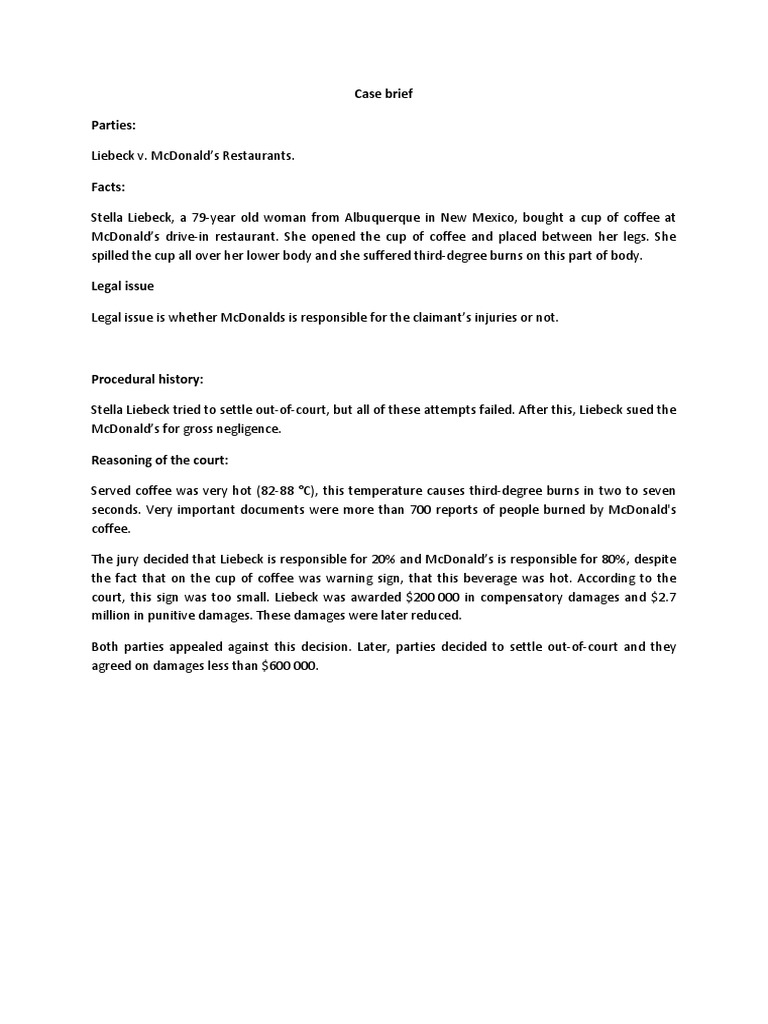 Case brief

Parties:

Liebeck v. McDonald's Restaurants.

Facts:

Stella Liebeck, a 79-year old woman from Albuquerque in New Mexico, bought a cup of coffee at McDonald's drive-in restaurant. She opened the cup of coffee and placed between her legs. She spilled the cup all over her lower body and she suffered third-degree burns on this part of body.

Legal issue

Legal issue is whether McDonalds is responsible for the claimant's injuries or not.

Procedural history:

Stella Liebeck tried to settle out-of-court, but all of these attempts failed. After this, Liebeck sued the McDonald's for gross negligence.

Reasoning of the court:

Served coffee was very hot (82-88 °C), this temperature causes third-degree burns in two to seven seconds. Very important documents were more than 700 reports of people burned by McDonald's coffee.

The jury decided that Liebeck is responsible for 20% and McDonald's is responsible for 80%, despite the fact that on the cup of coffee was warning sign, that this beverage was hot. According to the court, this sign was too small. Liebeck was awarded $200 000 in compensatory damages and $2.7 million in punitive damages. These damages were later reduced.

Both parties appealed against this decision. Later, parties decided to settle out-of-court and they agreed on damages less than $600 000.